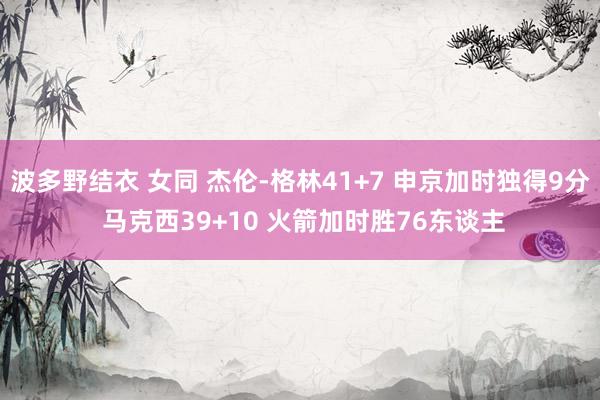 波多野结衣 女同 杰伦-格林41+7 申京加时独得9分 马克西39+10 火箭加时胜76东谈主